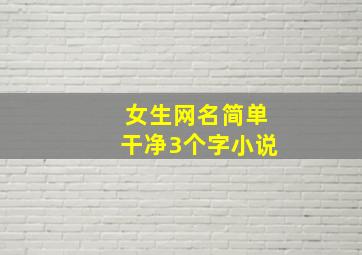 女生网名简单
干净3个字小说